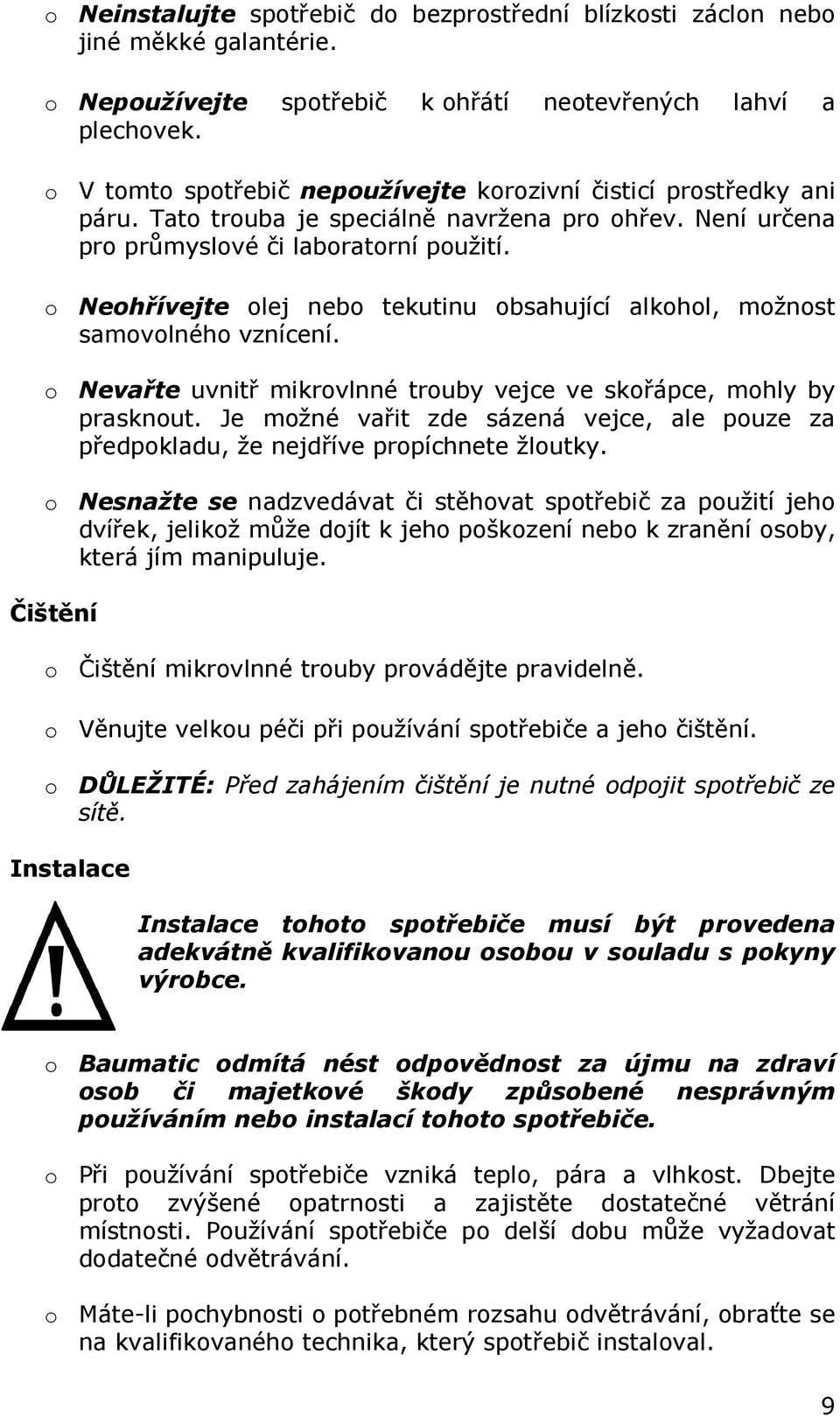 o Neinstalujte spotřebič do bezprostřední blízkosti záclon nebo jiné měkké galantérie.

o Nepoužívejte spotřebič k ohřátí neotevřených lahví a plechovek.

o V tomto spotřebič nepoužívejte korozivní čisticí prostředky ani páru. Tato trouba je speciálně navržena pro ohřev. Není určena pro průmyslové či laboratorní použití.

o Neohřívejte olej nebo tekutinu obsahující alkohol, možnost samovolného vznícení.

o Nevařte uvnitř mikrovlnné trouby vejce ve skořápce, mohly by prasknout. Je možné vařit zde sázená vejce, ale pouze za předpokladu, že nejdříve propíchnete žloutky.

o Nesnažte se nadzvedávat či stěhovat spotřebič za použití jeho dvířek, jelikož může dojít k jeho poškození nebo k zranění osoby, která jím manipuluje.

Čištění

o Čištění mikrovlnné trouby provádějte pravidelně.

o Věnujte velkou péči při používání spotřebiče a jeho čištění.

o DŮLEŽITÉ: Před zahájením čištění je nutné odpojit spotřebič ze sítě.

Instalace

Instalace tohoto spotřebiče musí být provedena adekvátně kvalifikovanou osobou v souladu s pokyny výrobce.

o Baumatic odmítá nést odpovědnost za újmu na zdraví osob či majetkové škody způsobené nesprávným používáním nebo instalací tohoto spotřebiče.

o Při používání spotřebiče vzniká teplo, pára a vlhkost. Dbejte proto zvýšené opatrnosti a zajistěte dostatečné větrání místnosti. Používání spotřebiče po delší dobu může vyžadovat dodatečné odvětrávání.

o Máte-li pochybnosti o potřebném rozsahu odvětrávání, obraťte se na kvalifikovaného technika, který spotřebič instaloval.

9